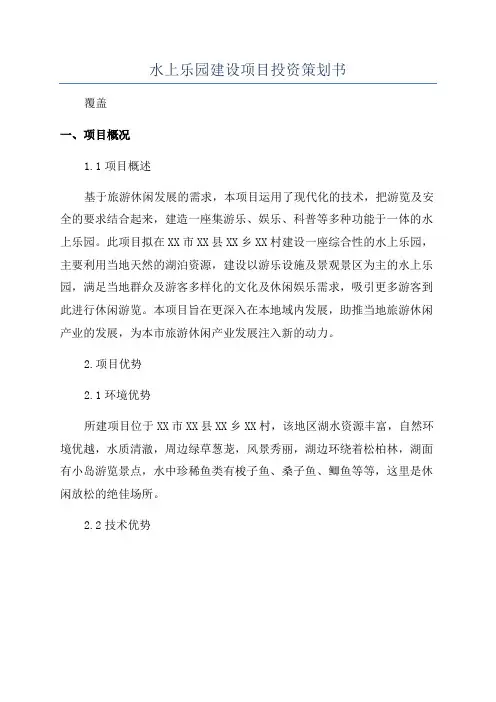 水上乐园建设项目投资策划书

覆盖

一、项目概况

1.1 项目概述

基于旅游休闲发展的需求，本项目运用了现代化的技术，把游览及安全的要求结合起来，建造一座集游乐、娱乐、科普等多种功能于一体的水上乐园。此项目拟在 XX 市 XX 县 XX 乡 XX 村建设一座综合性的水上乐园，主要利用当地天然的湖泊资源，建设以游乐设施及景观景区为主的水上乐园，满足当地群众及游客多样化的文化及休闲娱乐需求，吸引更多游客到此进行休闲游览。本项目旨在更深入在本地域内发展，助推当地旅游休闲产业的发展，为本市旅游休闲产业发展注入新的动力。

2.项目优势

2.1 环境优势

所建项目位于 XX 市 XX 县 XX 乡 XX 村，该地区湖水资源丰富，自然环境优越，水质清澈，周边绿草葱茏，风景秀丽，湖边环绕着松柏林，湖面有小岛游览景点，水中珍稀鱼类有梭子鱼、桑子鱼、鲫鱼等等，这里是休闲放松的绝佳场所。

2.2 技术优势